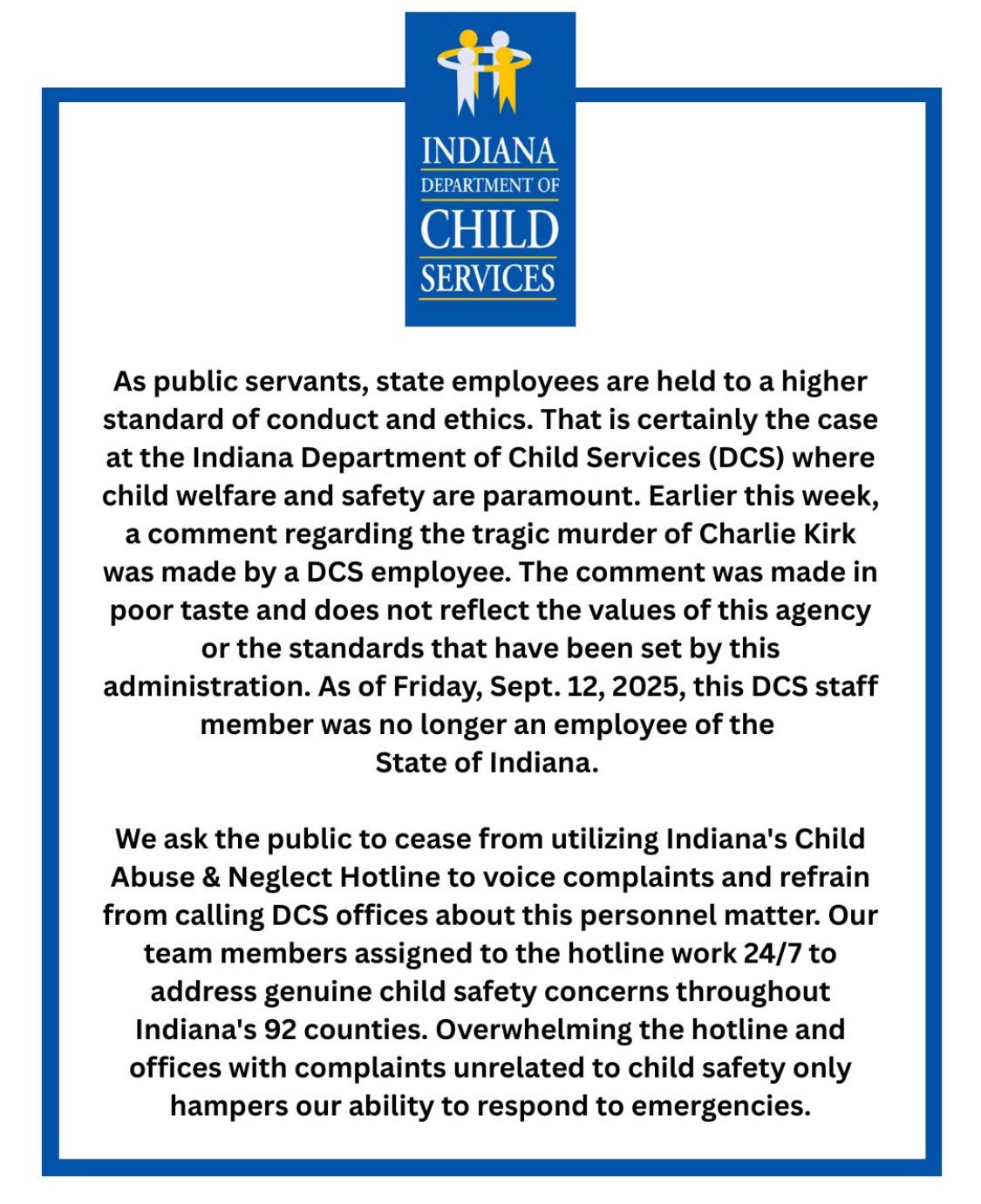 INDIANA
DEPARTMENT OF
CHILD
SERVICES

As public servants, state employees are held to a higher standard of conduct and ethics. That is certainly the case at the Indiana Department of Child Services (DCS) where child welfare and safety are paramount. Earlier this week, a comment regarding the tragic murder of Charlie Kirk was made by a DCS employee. The comment was made in poor taste and does not reflect the values of this agency or the standards that have been set by this administration. As of Friday, Sept. 12, 2025, this DCS staff member was no longer an employee of the State of Indiana.

We ask the public to cease from utilizing Indiana's Child Abuse & Neglect Hotline to voice complaints and refrain from calling DCS offices about this personnel matter. Our team members assigned to the hotline work 24/7 to address genuine child safety concerns throughout Indiana's 92 counties. Overwhelming the hotline and offices with complaints unrelated to child safety only hampers our ability to respond to emergencies.